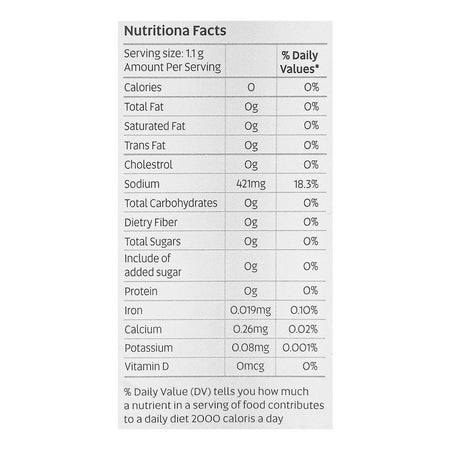 Nutritiona Facts

| Serving size: 1.1 g Amount Per Serving | | % Daily Values* |
|---|---|---|
| Calories | 0 | 0% |
| Total Fat | 0g | 0% |
| Saturated Fat | 0g | 0% |
| Trans Fat | 0g | 0% |
| Cholestrol | 0g | 0% |
| Sodium | 421mg | 18.3% |
| Total Carbohydrates | 0g | 0% |
| Dietry Fiber | 0g | 0% |
| Total Sugars | 0g | 0% |
| Include of added sugar | 0g | 0% |
| Protein | 0g | 0% |
| Iron | 0.019mg | 0.10% |
| Calcium | 0.26mg | 0.02% |
| Potassium | 0.08mg | 0.001% |
| Vitamin D | 0mcg | 0% |

% Daily Value (DV) tells you how much a nutrient in a serving of food contributes to a daily diet 2000 caloris a day